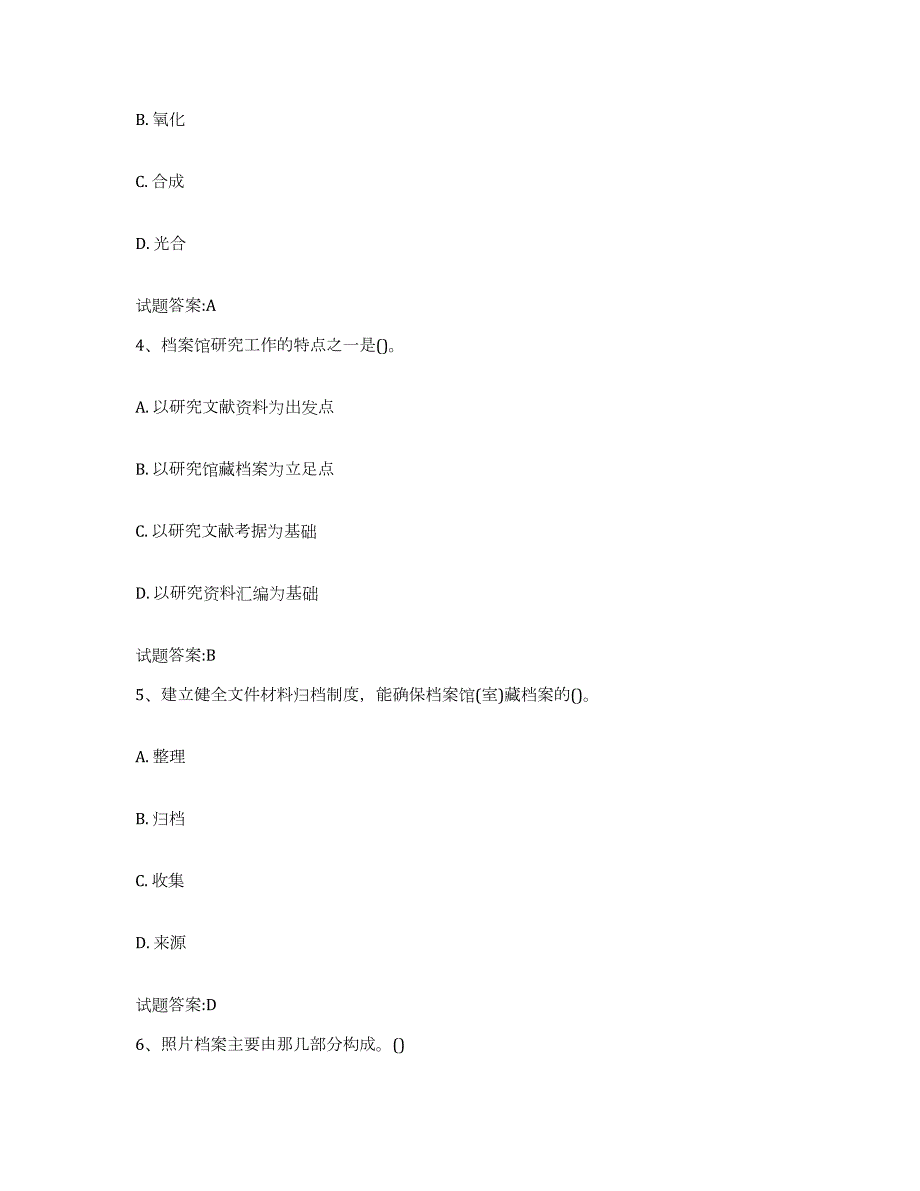 B. 氧化

C. 合成

D. 光合

试题答案:A

4、档案馆研究工作的特点之一是()。

A. 以研究文献资料为出发点

B. 以研究馆藏档案为立足点

C. 以研究文献考据为基础

D. 以研究资料汇编为基础

试题答案:B

5、建立健全文件材料归档制度，能确保档案馆(室)藏档案的()。

A. 整理

B. 归档

C. 收集

D. 来源

试题答案:D

6、照片档案主要由那几部分构成。()